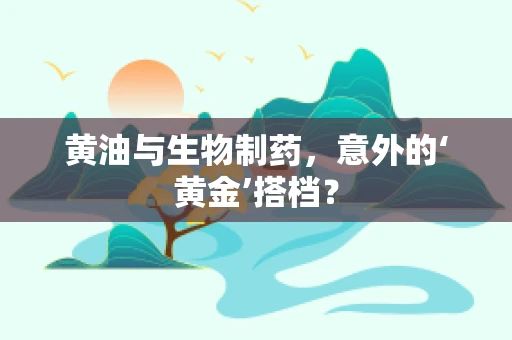 黄油与生物制药，意外的‘黄金’搭档？